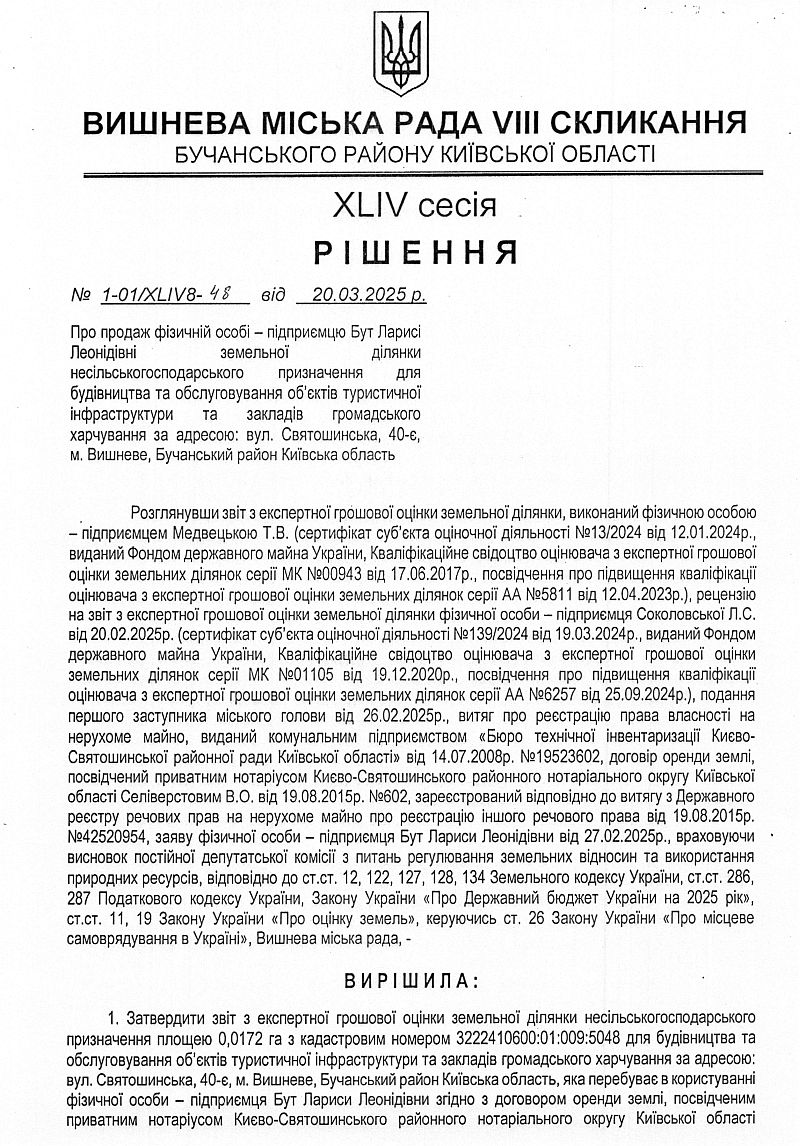 ВИШНЕВА МІСЬКА РАДА VIII СКЛИКАННЯ
БУЧАНСЬКОГО РАЙОНУ КИЇВСЬКОЇ ОБЛАСТІ

XLIV сесія

РІШЕННЯ

№ 1-01/XLIV8-48 від 20.03.2025 р.

Про продаж фізичній особі – підприємцю Бут Ларисі Леонідівні земельної ділянки несільськогосподарського призначення для будівництва та обслуговування об'єктів туристичної інфраструктури та закладів громадського харчування за адресою: вул. Святошинська, 40-є, м. Вишневе, Бучанський район Київська область

Розглянувши звіт з експертної грошової оцінки земельної ділянки, виконаний фізичною особою – підприємцем Медвецькою Т.В. (сертифікат суб'єкта оціночної діяльності №13/2024 від 12.01.2024р., виданий Фондом державного майна України, Кваліфікаційне свідоцтво оцінювача з експертної грошової оцінки земельних ділянок серії МК №00943 від 17.06.2017р., посвідчення про підвищення кваліфікації оцінювача з експертної грошової оцінки земельних ділянок серії АА №5811 від 12.04.2023р.), рецензію на звіт з експертної грошової оцінки земельної ділянки фізичної особи – підприємця Соколовської Л.С. від 20.02.2025р. (сертифікат суб'єкта оціночної діяльності №139/2024 від 19.03.2024р., виданий Фондом державного майна України, Кваліфікаційне свідоцтво оцінювача з експертної грошової оцінки земельних ділянок серії МК №01105 від 19.12.2020р., посвідчення про підвищення кваліфікації оцінювача з експертної грошової оцінки земельних ділянок серії АА №6257 від 25.09.2024р.), подання першого заступника міського голови від 26.02.2025р., витяг про реєстрацію права власності на нерухоме майно, виданий комунальним підприємством «Бюро технічної інвентаризації Києво-Святошинської районної ради Київської області» від 14.07.2008р. №19523602, договір оренди землі, посвідчений приватним нотаріусом Києво-Святошинського районного нотаріального округу Київської області Селіверстовим В.О. від 19.08.2015р. №602, зареєстрований відповідно до витягу з Державного реєстру речових прав на нерухоме майно про реєстрацію іншого речового права від 19.08.2015р. №42520954, заяву фізичної особи – підприємця Бут Лариси Леонідівни від 27.02.2025р., враховуючи висновок постійної депутатської комісії з питань регулювання земельних відносин та використання природних ресурсів, відповідно до ст.ст. 12, 122, 127, 128, 134 Земельного кодексу України, ст.ст. 286, 287 Податкового кодексу України, Закону України «Про Державний бюджет України на 2025 рік», ст.ст. 11, 19 Закону України «Про оцінку земель», керуючись ст. 26 Закону України «Про місцеве самоврядування в Україні», Вишнева міська рада, -

ВИРІШИЛА:

1. Затвердити звіт з експертної грошової оцінки земельної ділянки несільськогосподарського призначення площею 0,0172 га з кадастровим номером 3222410600:01:009:5048 для будівництва та обслуговування об'єктів туристичної інфраструктури та закладів громадського харчування за адресою: вул. Святошинська, 40-є, м. Вишневе, Бучанський район Київська область, яка перебуває в користуванні фізичної особи – підприємця Бут Лариси Леонідівни згідно з договором оренди землі, посвідченим приватним нотаріусом Києво-Святошинського районного нотаріального округу Київської області